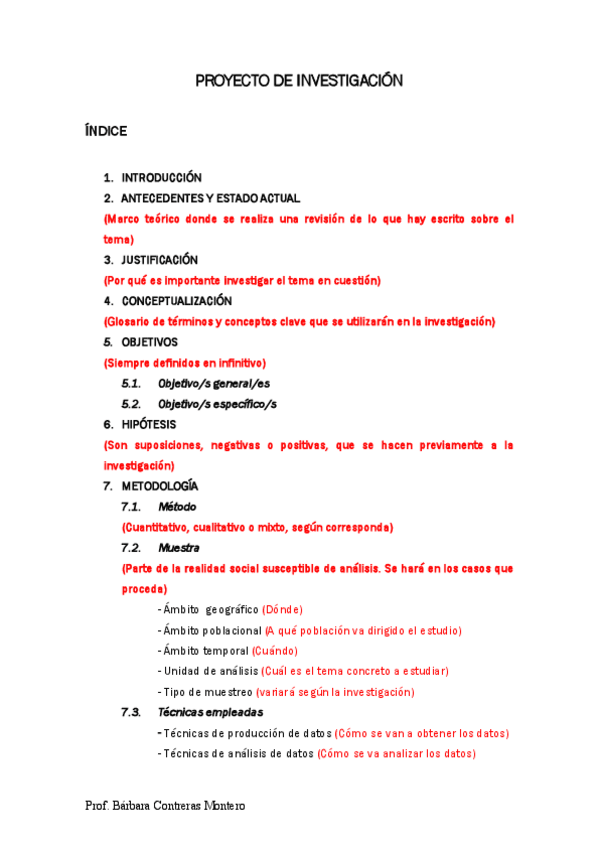 PROYECTO DE INVESTIGACIÓN

ÍNDICE

1. INTRODUCCIÓN
2. ANTECEDENTES Y ESTADO ACTUAL
(Marco teórico donde se realiza una revisión de lo que hay escrito sobre el tema)
3. JUSTIFICACIÓN
(Por qué es importante investigar el tema en cuestión)
4. CONCEPTUALIZACIÓN
(Glosario de términos y conceptos clave que se utilizarán en la investigación)
5. OBJETIVOS
(Siempre definidos en infinitivo)
5.1. Objetivo/s general/es
5.2. Objetivo/s específico/s
6. HIPÓTESIS
(Son suposiciones, negativas o positivas, que se hacen previamente a la investigación)
7. METODOLOGÍA
7.1. Método
(Cuantitativo, cualitativo o mixto, según corresponda)
7.2. Muestra
(Parte de la realidad social susceptible de análisis. Se hará en los casos que proceda)
- Ámbito geográfico (Dónde)
- Ámbito poblacional (A qué población va dirigido el estudio)
- Ámbito temporal (Cuándo)
- Unidad de análisis (Cuál es el tema concreto a estudiar)
- Tipo de muestreo (variará según la investigación)
7.3. Técnicas empleadas
- Técnicas de producción de datos (Cómo se van a obtener los datos)
- Técnicas de análisis de datos (Cómo se va analizar los datos)

Prof. Bárbara Contreras Montero